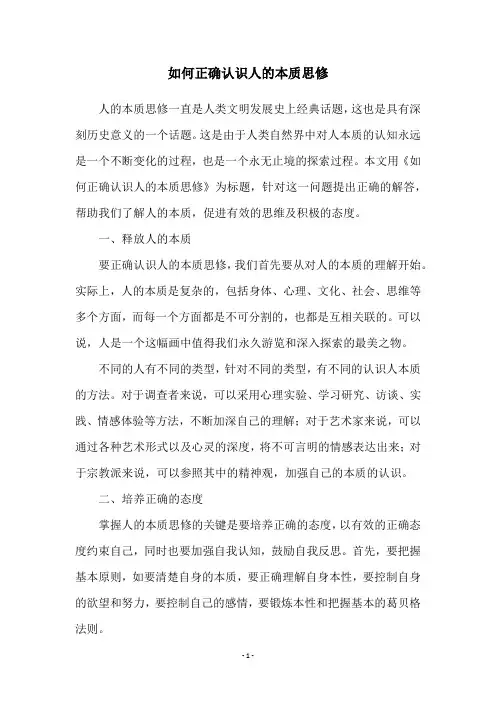 如何正确认识人的本质思修

人的本质思修一直是人类文明发展史上经典话题，这也是具有深刻历史意义的一个话题。这是由于人类自然界中对人本质的认知永远是一个不断变化的过程，也是一个永无止境的探索过程。本文用《如何正确认识人的本质思修》为标题，针对这一问题提出正确的解答，帮助我们了解人的本质，促进有效的思维及积极的态度。

一、释放人的本质

要正确认识人的本质思修，我们首先要从对人的本质的理解开始。实际上，人的本质是复杂的，包括身体、心理、文化、社会、思维等多个方面，而每一个方面都是不可分割的，也都是互相关联的。可以说，人是一个这幅画中值得我们永久游览和深入探索的最美之物。

不同的人有不同的类型，针对不同的类型，有不同的认识人本质的方法。对于调查者来说，可以采用心理实验、学习研究、访谈、实践、情感体验等方法，不断加深自己的理解；对于艺术家来说，可以通过各种艺术形式以及心灵的深度，将不可言明的情感表达出来；对于宗教派来说，可以参照其中的精神观，加强自己的本质的认识。

二、培养正确的态度

掌握人的本质思修的关键是要培养正确的态度，以有效的正确态度约束自己，同时也要加强自我认知，鼓励自我反思。首先，要把握基本原则，如要清楚自身的本质，要正确理解自身本性，要控制自身的欲望和努力，要控制自己的感情，要锻炼本性和把握基本的葛贝格法则。

- 1 -